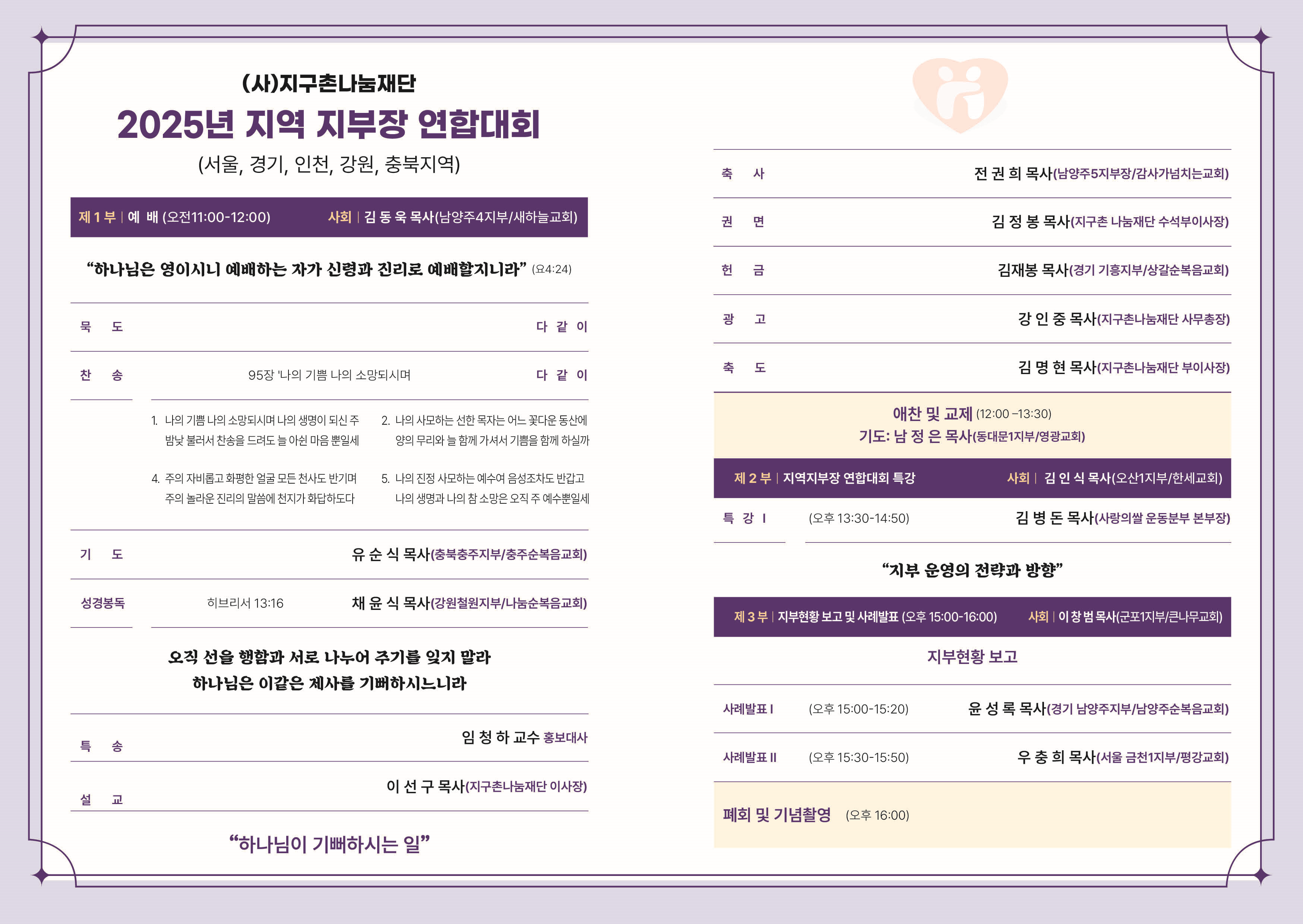 (사)지구촌나눔재단
2025년 지역 지부장 연합대회
(서울, 경기, 인천, 강원, 충북지역)

제 1 부 | 예 배 (오전11:00-12:00) 사회 | 김 동 욱 목사(남양주4지부/새하늘교회)

“하나님은 영이시니 예배하는 자가 신령과 진리로 예배할지니라” (요4:24)

묵 도 다 같 이

찬 송 95장 '나의 기쁨 나의 소망되시며 다 같 이

1. 나의 기쁨 나의 소망되시며 나의 생명이 되신 주 밤낮 불러서 찬송을 드려도 늘 아쉰 마음 뿐일세

2. 나의 사모하는 선한 목자는 어느 꽃다운 동산에 양의 무리와 늘 함께 가셔서 기쁨을 함께 하실까

4. 주의 자비롭고 화평한 얼굴 모든 천사도 반기며 주의 놀라운 진리의 말씀에 천지가 화답하도다

5. 나의 진정 사모하는 예수여 음성조차도 반갑고 나의 생명과 나의 참 소망은 오직 주 예수뿐일세

기 도 유 순 식 목사(충북충주지부/충주순복음교회)

성경봉독 히브리서 13:16 채 윤 식 목사(강원철원지부/나눔순복음교회)

오직 선을 행함과 서로 나누어 주기를 잊지 말라
하나님은 이같은 제사를 기뻐하시느니라

특 송 임 청 하 교수 홍보대사

설 교 이 선 구 목사(지구촌나눔재단 이사장)

“하나님이 기뻐하시는 일”

축 사 전 권 희 목사(남양주5지부장/감사가넘치는교회)

권 면 김 정 봉 목사(지구촌 나눔재단 수석부이사장)

헌 금 김재봉 목사(경기 기흥지부/상갈순복음교회)

광 고 강 인 중 목사(지구촌나눔재단 사무총장)

축 도 김 명 현 목사(지구촌나눔재단 부이사장)

애찬 및 교제 (12:00 –13:30)
기도: 남 정 은 목사(동대문1지부/영광교회)

제 2 부 | 지역지부장 연합대회 특강 사회 | 김 인 식 목사(오산1지부/한세교회)

특 강 I (오후 13:30-14:50) 김 병 돈 목사(사랑의쌀 운동분부 본부장)

“지부 운영의 전략과 방향”

제 3 부 | 지부현황 보고 및 사례발표 (오후 15:00-16:00) 사회 | 이 창 범 목사(군포1지부/큰나무교회)

지부현황 보고

사례발표 I (오후 15:00-15:20) 윤 성 록 목사(경기 남양주지부/남양주순복음교회)

사례발표 II (오후 15:30-15:50) 우 충 희 목사(서울 금천1지부/평강교회)

폐회 및 기념촬영 (오후 16:00)